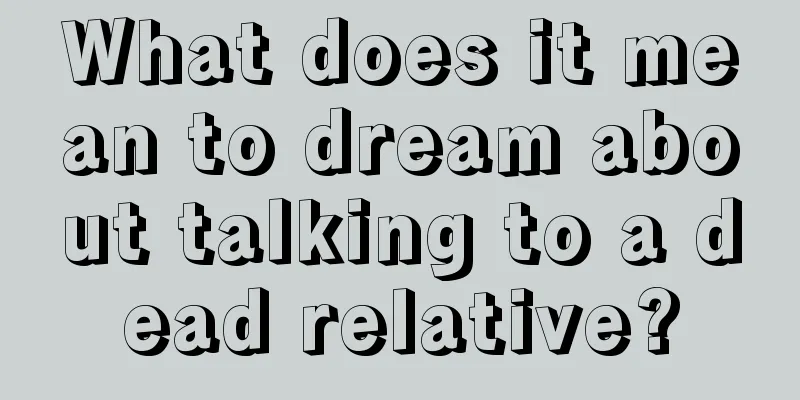 What does it mean to dream about talking to a dead relative?